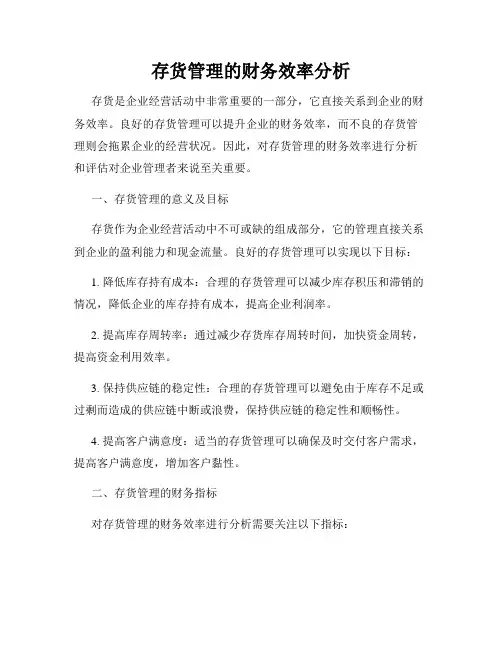 存货管理的财务效率分析

存货是企业经营活动中非常重要的一部分，它直接关系到企业的财务效率。良好的存货管理可以提升企业的财务效率，而不良的存货管理则会拖累企业的经营状况。因此，对存货管理的财务效率进行分析和评估对企业管理者来说至关重要。

一、存货管理的意义及目标

存货作为企业经营活动中不可或缺的组成部分，它的管理直接关系到企业的盈利能力和现金流量。良好的存货管理可以实现以下目标：

1. 降低库存持有成本：合理的存货管理可以减少库存积压和滞销的情况，降低企业的库存持有成本，提高企业利润率。

2. 提高库存周转率：通过减少存货库存周转时间，加快资金周转，提高资金利用效率。

3. 保持供应链的稳定性：合理的存货管理可以避免由于库存不足或过剩而造成的供应链中断或浪费，保持供应链的稳定性和顺畅性。

4. 提高客户满意度：适当的存货管理可以确保及时交付客户需求，提高客户满意度，增加客户黏性。

二、存货管理的财务指标

对存货管理的财务效率进行分析需要关注以下指标：